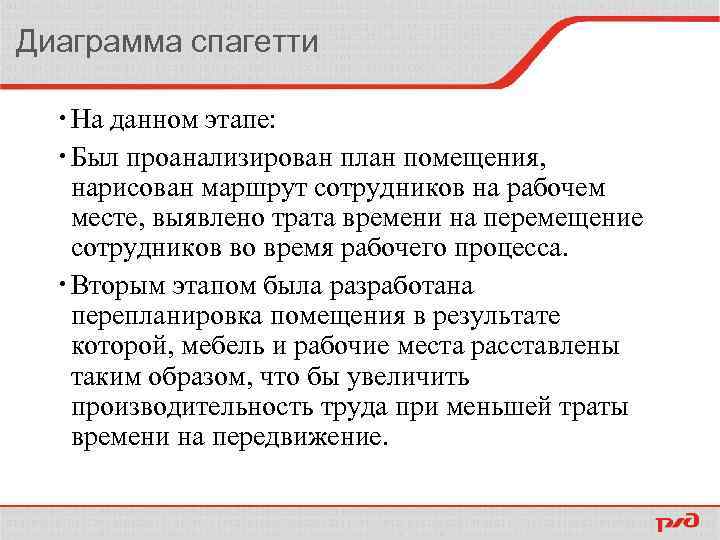 Диаграмма спагетти

• На данном этапе:

• Был проанализирован план помещения, нарисован маршрут сотрудников на рабочем месте, выявлено трата времени на перемещение сотрудников во время рабочего процесса.

• Вторым этапом была разработана перепланировка помещения в результате которой, мебель и рабочие места расставлены таким образом, что бы увеличить производительность труда при меньшей траты времени на передвижение.

РЖД